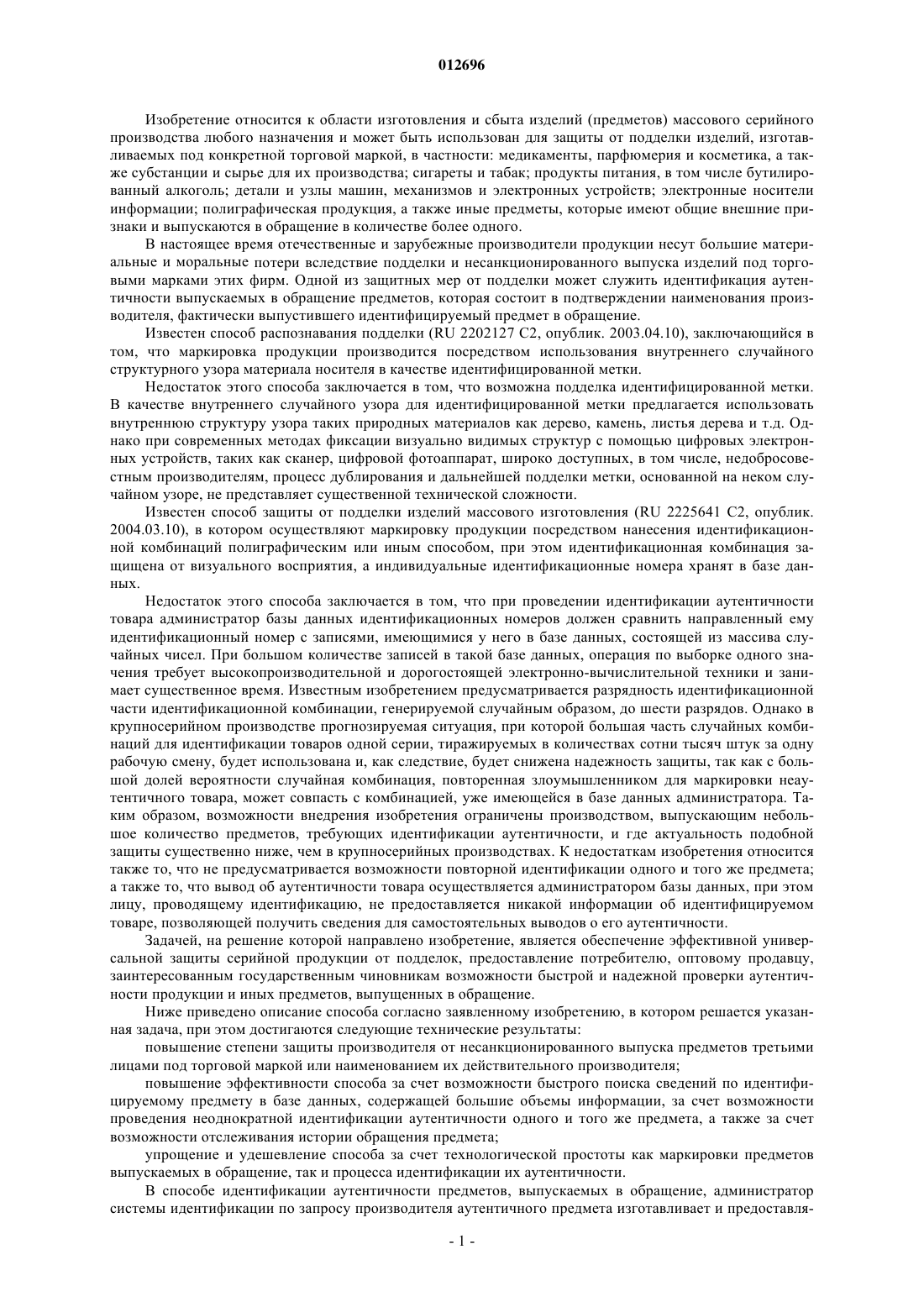 012696

Изобретение относится к области изготовления и сбыта изделий (предметов) массового серийного производства любого назначения и может быть использован для защиты от подделки изделий, изготавливаемых под конкретной торговой маркой, в частности: медикаменты, парфюмерия и косметика, а также субстанции и сырье для их производства; сигареты и табак; продукты питания, в том числе бутилированный алкоголь; детали и узлы машин, механизмов и электронных устройств; электронные носители информации; полиграфическая продукция, а также иные предметы, которые имеют общие внешние признаки и выпускаются в обращение в количестве более одного.

В настоящее время отечественные и зарубежные производители продукции несут большие материальные и моральные потери вследствие подделки и несанкционированного выпуска изделий под торговыми марками этих фирм. Одной из защитных мер от подделки может служить идентификация аутентичности выпускаемых в обращение предметов, которая состоит в подтверждении наименования производителя, фактически выпустившего идентифицируемый предмет в обращение.

Известен способ распознавания подделки (RU 2202127 C2, опублик. 2003.04.10), заключающийся в том, что маркировка продукции производится посредством использования внутреннего случайного структурного узора материала носителя в качестве идентифицированной метки.

Недостаток этого способа заключается в том, что возможна подделка идентифицированной метки. В качестве внутреннего случайного узора для идентифицированной метки предлагается использовать внутреннюю структуру узора таких природных материалов как дерево, камень, листья дерева и т.д. Однако при современных методах фиксации визуально видимых структур с помощью цифровых электронных устройств, таких как сканер, цифровой фотоаппарат, широко доступных, в том числе, недобросовестным производителям, процесс дублирования и дальнейшей подделки метки, основанной на неком случайном узоре, не представляет существенной технической сложности.

Известен способ защиты от подделки изделий массового изготовления (RU 2225641 C2, опублик. 2004.03.10), в котором осуществляют маркировку продукции посредством нанесения идентификационной комбинаций полиграфическим или иным способом, при этом идентификационная комбинация защищена от визуального восприятия, а индивидуальные идентификационные номера хранят в базе данных.

Недостаток этого способа заключается в том, что при проведении идентификации аутентичности товара администратор базы данных идентификационных номеров должен сравнить направленный ему идентификационный номер с записями, имеющимися у него в базе данных, состоящей из массива случайных чисел. При большом количестве записей в такой базе данных, операция по выборке одного значения требует высокопроизводительной и дорогостоящей электронно-вычислительной техники и занимает существенное время. Известным изобретением предусматривается разрядность идентификационной части идентификационной комбинации, генерируемой случайным образом, до шести разрядов. Однако в крупносерийном производстве прогнозируемая ситуация, при которой большая часть случайных комбинаций для идентификации товаров одной серии, тиражируемых в количествах сотни тысяч штук за одну рабочую смену, будет использована и, как следствие, будет снижена надежность защиты, так как с большой долей вероятности случайная комбинация, повторенная злоумышленником для маркировки неаутентичного товара, может совпасть с комбинацией, уже имеющейся в базе данных администратора. Таким образом, возможности внедрения изобретения ограничены производством, выпускающим небольшое количество предметов, требующих идентификации аутентичности, и где актуальность подобной защиты существенно ниже, чем в крупносерийных производствах. К недостаткам изобретения относится также то, что не предусматривается возможности повторной идентификации одного и того же предмета; а также то, что вывод об аутентичности товара осуществляется администратором базы данных, при этом лицу, проводящему идентификацию, не предоставляется никакой информации об идентифицируемом товаре, позволяющей получить сведения для самостоятельных выводов о его аутентичности.

Задачей, на решение которой направлено изобретение, является обеспечение эффективной универсальной защиты серийной продукции от подделок, предоставление потребителю, оптовому продавцу, заинтересованным государственным чиновникам возможности быстрой и надежной проверки аутентичности продукции и иных предметов, выпущенных в обращение.

Ниже приведено описание способа согласно заявленному изобретению, в котором решается указанная задача, при этом достигаются следующие технические результаты:

повышение степени защиты производителя от несанкционированного выпуска предметов третьими лицами под торговой маркой или наименованием их действительного производителя;

повышение эффективности способа за счет возможности быстрого поиска сведений по идентифицируемому предмету в базе данных, содержащей большие объемы информации, за счет возможности проведения неоднократной идентификации аутентичности одного и того же предмета, а также за счет возможности отслеживания истории обращения предмета;

упрощение и удешевление способа за счет технологической простоты как маркировки предметов выпускаемых в обращение, так и процесса идентификации их аутентичности.

В способе идентификации аутентичности предметов, выпускаемых в обращение, администратор системы идентификации по запросу производителя аутентичного предмета изготавливает и предоставля-

- 1 -